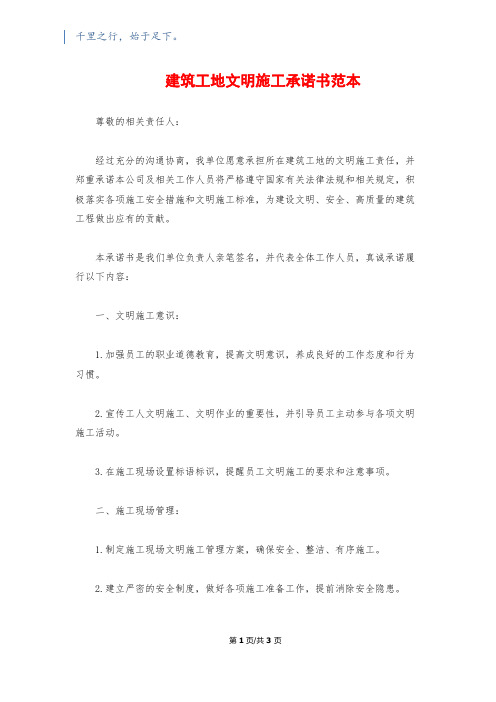 千里之行，始于足下。

建筑工地文明施工承诺书范本

尊敬的相关责任人：

经过充分的沟通协商，我单位愿意承担所在建筑工地的文明施工责任，并郑重承诺本公司及相关工作人员将严格遵守国家有关法律法规和相关规定，积极落实各项施工安全措施和文明施工标准，为建设文明、安全、高质量的建筑工程做出应有的贡献。

本承诺书是我们单位负责人亲笔签名，并代表全体工作人员，真诚承诺履行以下内容：

一、文明施工意识：

1. 加强员工的职业道德教育，提高文明意识，养成良好的工作态度和行为习惯。

2. 宣传工人文明施工、文明作业的重要性，并引导员工主动参与各项文明施工活动。

3. 在施工现场设置标语标识，提醒员工文明施工的要求和注意事项。

二、施工现场管理：

1. 制定施工现场文明施工管理方案，确保安全、整洁、有序施工。

2. 建立严密的安全制度，做好各项施工准备工作，提前消除安全隐患。

第 1 页/共 3 页